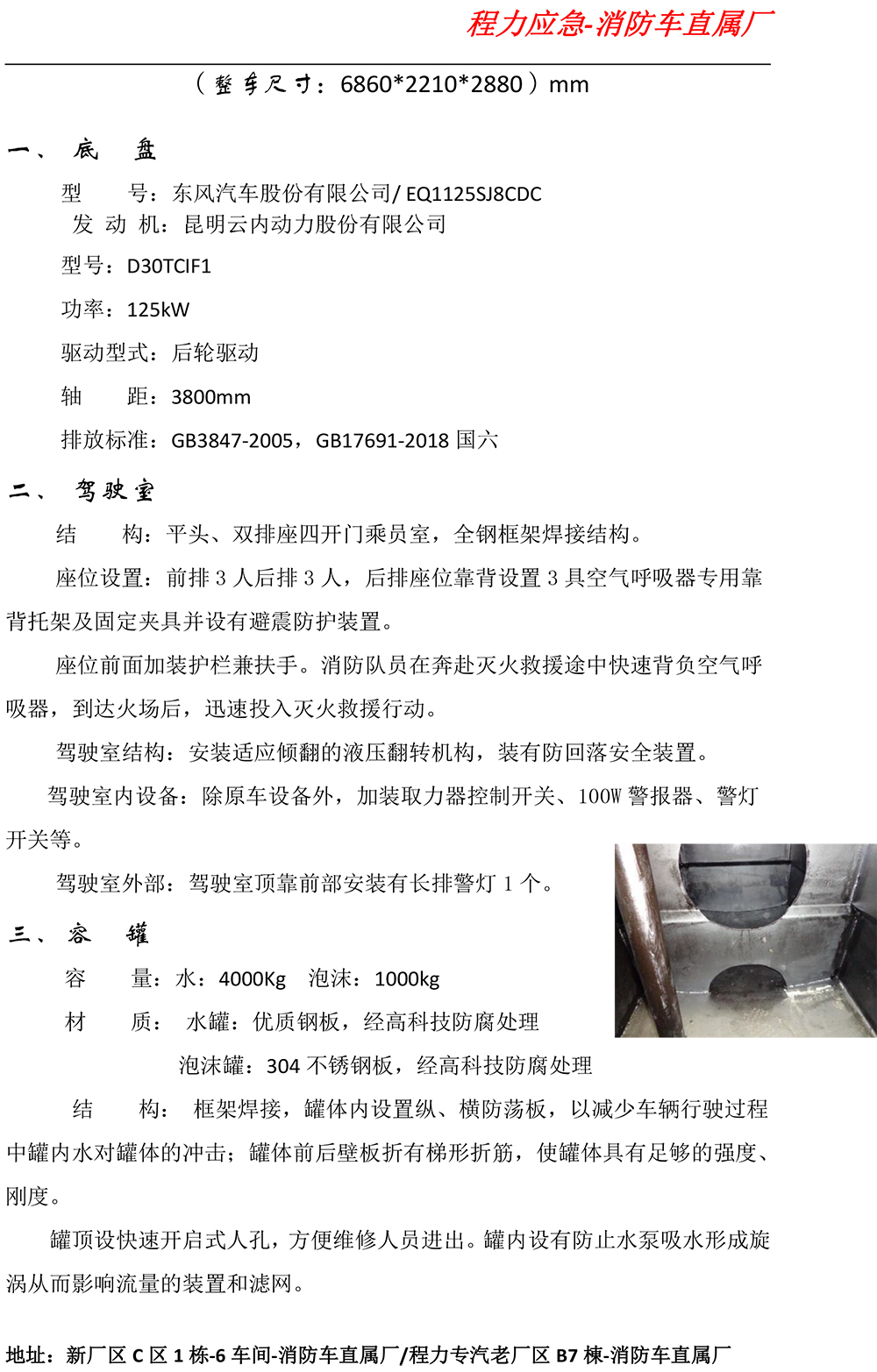 程力应急-消防车直属厂

（整车尺寸：6860*2210*2880）mm

一、 底 盘

型 号：东风汽车股份有限公司/ EQ1125SJ8CDC

发 动 机：昆明云内动力股份有限公司

型号：D30TCIF1

功率：125kW

驱动型式：后轮驱动

轴 距：3800mm

排放标准：GB3847-2005，GB17691-2018 国六

二、 驾驶室

结 构：平头、双排座四开门乘员室，全钢框架焊接结构。

座位设置：前排 3 人后排 3 人，后排座位靠背设置 3 具空气呼吸器专用靠背托架及固定夹具并设有避震防护装置。

座位前面加装护栏兼扶手。消防队员在奔赴灭火救援途中快速背负空气呼吸器，到达火场后，迅速投入灭火救援行动。

驾驶室结构：安装适应倾翻的液压翻转机构，装有防回落安全装置。

驾驶室内设备：除原车设备外，加装取力器控制开关、100W 警报器、警灯开关等。

驾驶室外部：驾驶室顶靠前部安装有长排警灯 1 个。

三、 容 罐

容 量：水：4000Kg 泡沫：1000kg

材 质： 水罐：优质钢板，经高科技防腐处理

泡沫罐：304 不锈钢板，经高科技防腐处理

结 构： 框架焊接，罐体内设置纵、横防荡板，以减少车辆行驶过程中罐内水对罐体的冲击；罐体前后壁板折有梯形折筋，使罐体具有足够的强度、刚度。

罐顶设快速开启式人孔，方便维修人员进出。罐内设有防止水泵吸水形成旋涡从而影响流量的装置和滤网。

地址：新厂区 C 区 1 栋-6 车间-消防车直属厂/程力专汽老厂区 B7 栋-消防车直属厂